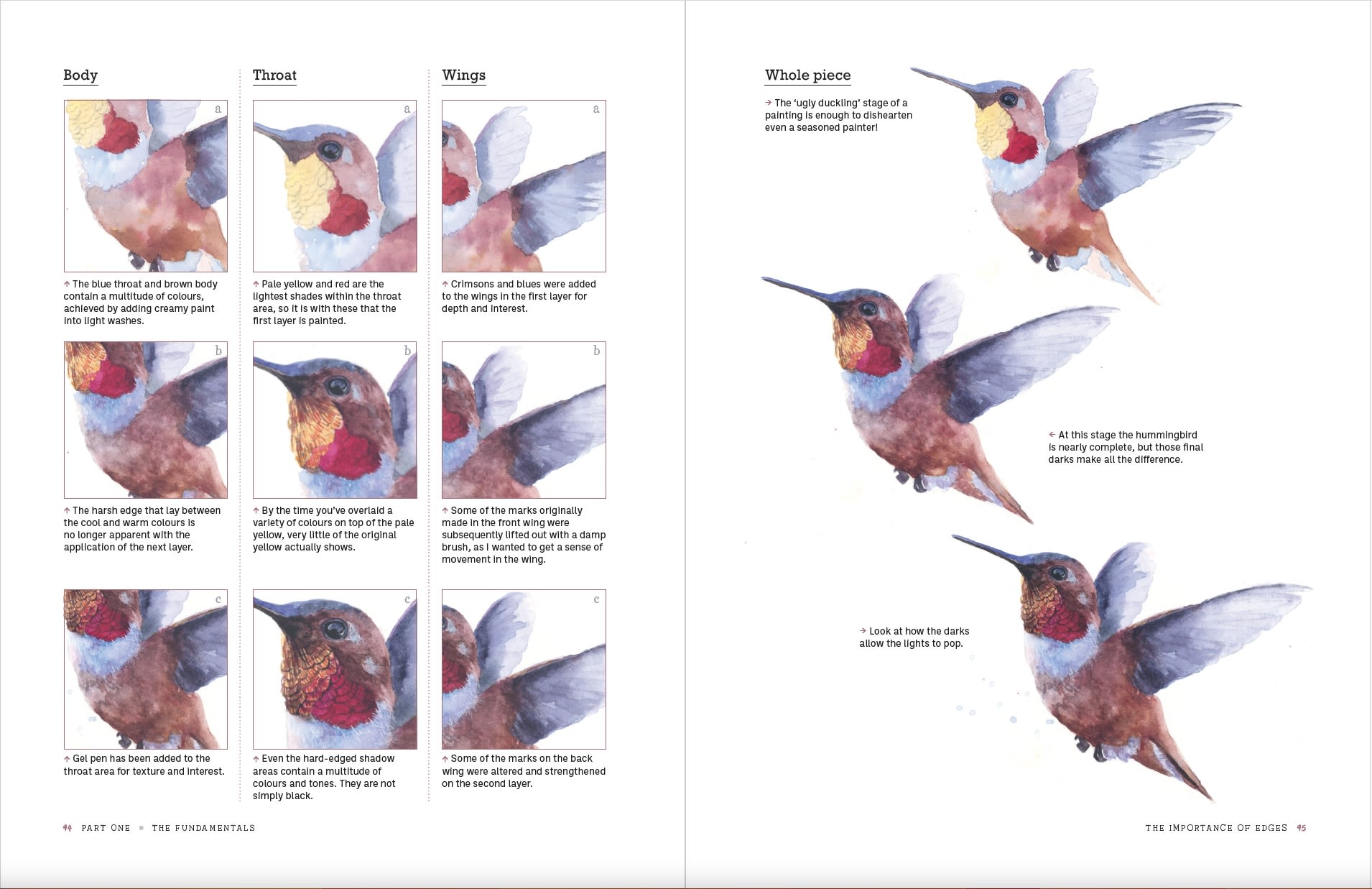 Body

a

↑ The blue throat and brown body contain a multitude of colours, achieved by adding creamy paint into light washes.

b

↑ The harsh edge that lay between the cool and warm colours is no longer apparent with the application of the next layer.

c

↑ Gel pen has been added to the throat area for texture and interest.

Throat

a

↑ Pale yellow and red are the lightest shades within the throat area, so it is with these that the first layer is painted.

b

↑ By the time you've overlaid a variety of colours on top of the pale yellow, very little of the original yellow actually shows.

c

↑ Even the hard-edged shadow areas contain a multitude of colours and tones. They are not simply black.

Wings

a

↑ Crimsons and blues were added to the wings in the first layer for depth and interest.

b

↑ Some of the marks originally made in the front wing were subsequently lifted out with a damp brush, as I wanted to get a sense of movement in the wing.

c

↑ Some of the marks on the back wing were altered and strengthened on the second layer.

94 PART ONE • THE FUNDAMENTALS

Whole piece

→ The 'ugly duckling' stage of a painting is enough to dishearten even a seasoned painter!

← At this stage the hummingbird is nearly complete, but those final darks make all the difference.

→ Look at how the darks allow the lights to pop.

THE IMPORTANCE OF EDGES 95